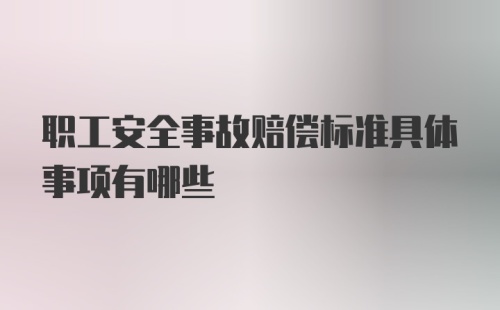 职工安全事故赔偿标准具体事项有哪些